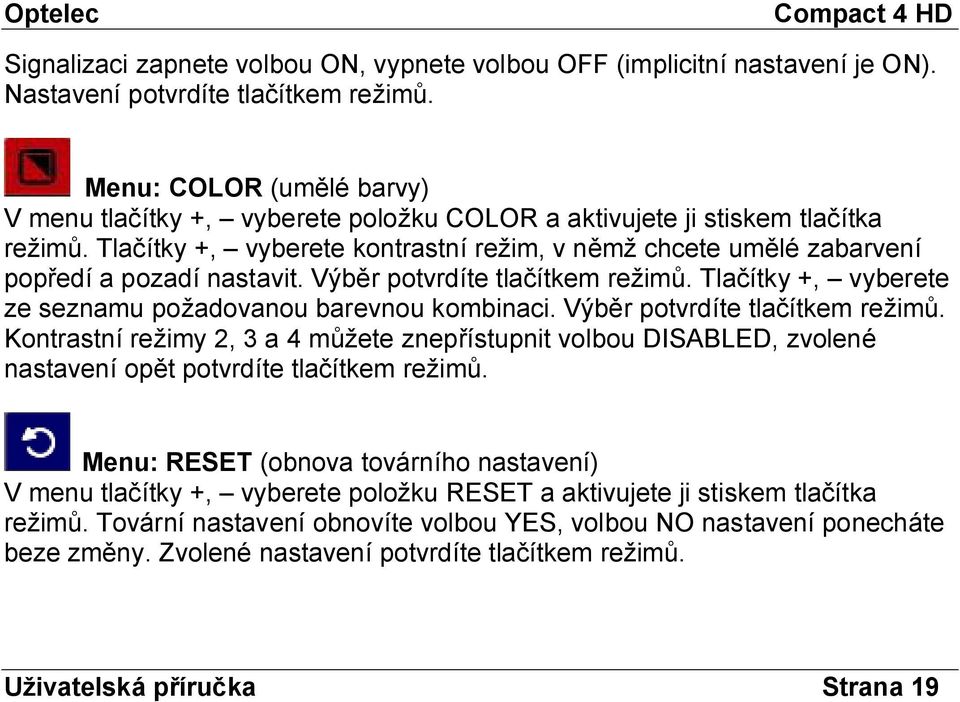 Optelec Compact 4 HD

Signalizaci zapnete volbou ON, vypnete volbou OFF (implicitní nastavení je ON). Nastavení potvrdíte tlačítkem režimů.

Menu: COLOR (umělé barvy)
V menu tlačítky +, – vyberete položku COLOR a aktivujete ji stiskem tlačítka režimů. Tlačítky +, – vyberete kontrastní režim, v němž chcete umělé zabarvení popředí a pozadí nastavit. Výběr potvrdíte tlačítkem režimů. Tlačítky +, – vyberete ze seznamu požadovanou barevnou kombinaci. Výběr potvrdíte tlačítkem režimů. Kontrastní režimy 2, 3 a 4 můžete znepřístupnit volbou DISABLED, zvolené nastavení opět potvrdíte tlačítkem režimů.

Menu: RESET (obnova továrního nastavení)
V menu tlačítky +, – vyberete položku RESET a aktivujete ji stiskem tlačítka režimů. Tovární nastavení obnovíte volbou YES, volbou NO nastavení ponecháte beze změny. Zvolené nastavení potvrdíte tlačítkem režimů.

Uživatelská příručka Strana 19